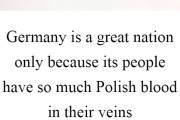 Germany is a great nation only because its people have so much Polish blood in their veins